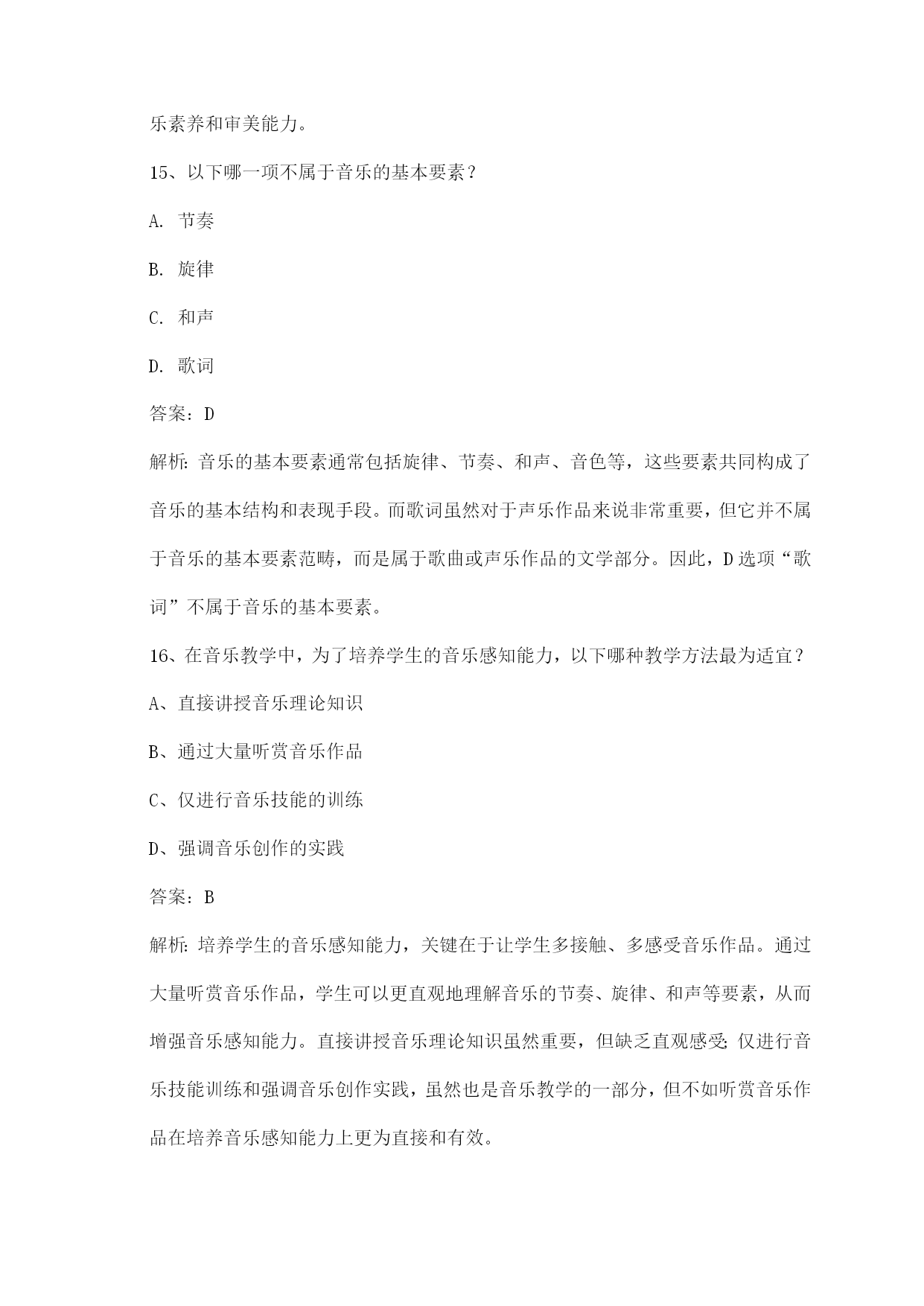 乐素养和审美能力。

15、以下哪一项不属于音乐的基本要素？

A. 节奏

B. 旋律

C. 和声

D. 歌词

答案：D

解析：音乐的基本要素通常包括旋律、节奏、和声、音色等，这些要素共同构成了音乐的基本结构和表现手段。而歌词虽然对于声乐作品来说非常重要，但它并不属于音乐的基本要素范畴，而是属于歌曲或声乐作品的文学部分。因此，D选项“歌词”不属于音乐的基本要素。

16、在音乐教学中，为了培养学生的音乐感知能力，以下哪种教学方法最为适宜？

A、直接讲授音乐理论知识

B、通过大量听赏音乐作品

C、仅进行音乐技能的训练

D、强调音乐创作的实践

答案：B

解析：培养学生的音乐感知能力，关键在于让学生多接触、多感受音乐作品。通过大量听赏音乐作品，学生可以更直观地理解音乐的节奏、旋律、和声等要素，从而增强音乐感知能力。直接讲授音乐理论知识虽然重要，但缺乏直观感受；仅进行音乐技能训练和强调音乐创作实践，虽然也是音乐教学的一部分，但不如听赏音乐作品在培养音乐感知能力上更为直接和有效。